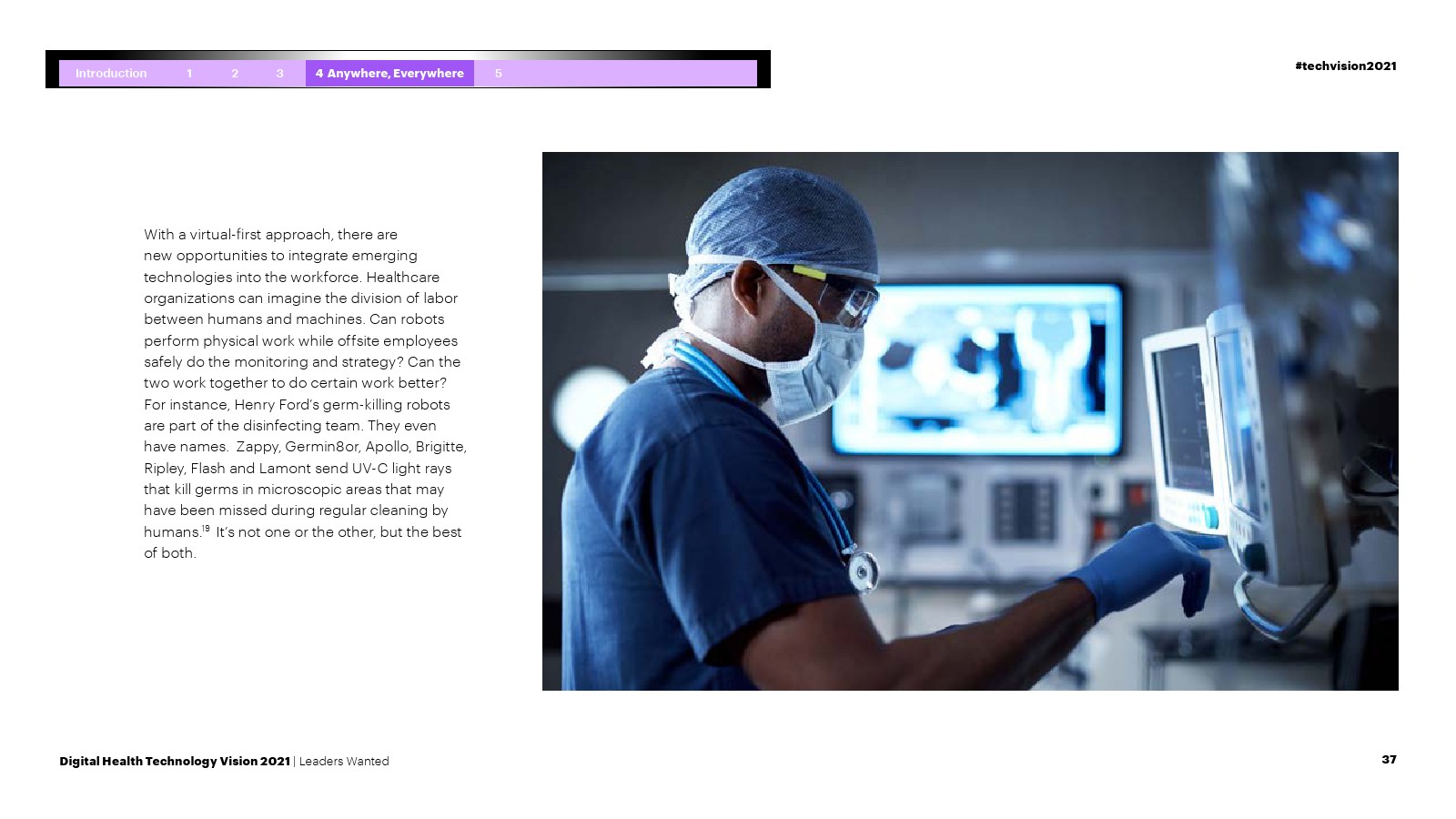 Introduction 1 2 3 4 Anywhere, Everywhere 5

#techvision2021

With a virtual-first approach, there are new opportunities to integrate emerging technologies into the workforce. Healthcare organizations can imagine the division of labor between humans and machines. Can robots perform physical work while offsite employees safely do the monitoring and strategy? Can the two work together to do certain work better? For instance, Henry Ford's germ-killing robots are part of the disinfecting team. They even have names. Zappy, Germin8or, Apollo, Brigitte, Ripley, Flash and Lamont send UV-C light rays that kill germs in microscopic areas that may have been missed during regular cleaning by humans.$^{19}$ It's not one or the other, but the best of both.

Digital Health Technology Vision 2021 | Leaders Wanted

37